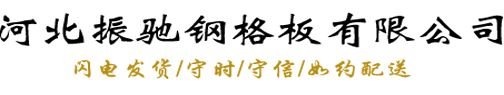 河北振驰钢格板有限公司
闪电发货/守时/守信/如约配送